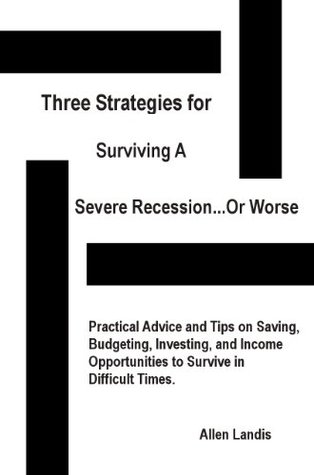 Three Strategies for

Surviving A

Severe Recession...Or Worse

Practical Advice and Tips on Saving, Budgeting, Investing, and Income Opportunities to Survive in Difficult Times.

Allen Landis